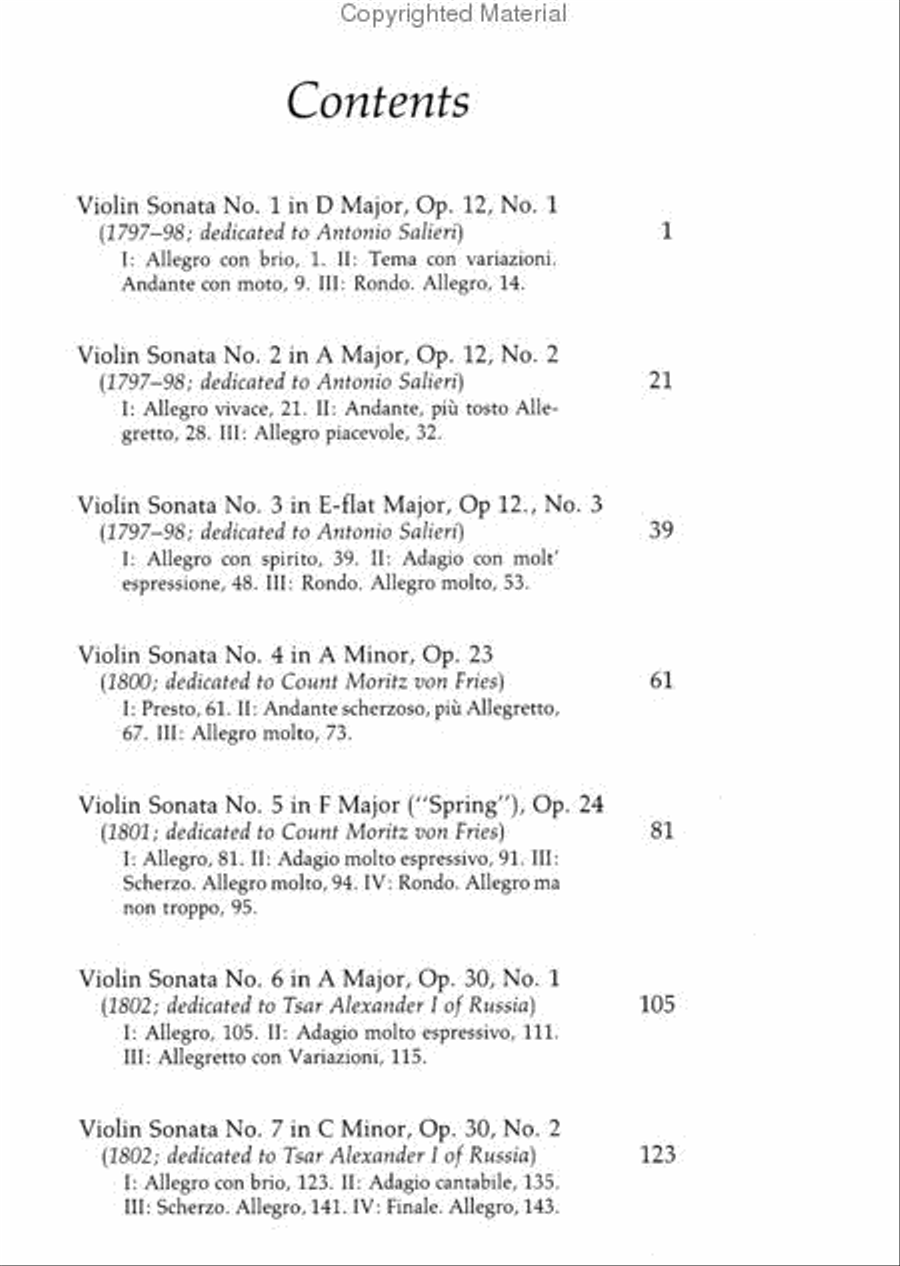 Copyrighted Material

Contents

Violin Sonata No. 1 in D Major, Op. 12, No. 1
(1797–98; dedicated to Antonio Salieri) 1
I: Allegro con brio, 1. II: Tema con variazioni. Andante con moto, 9. III: Rondo. Allegro, 14.

Violin Sonata No. 2 in A Major, Op. 12, No. 2
(1797–98; dedicated to Antonio Salieri) 21
I: Allegro vivace, 21. II: Andante, più tosto Allegretto, 28. III: Allegro piacevole, 32.

Violin Sonata No. 3 in E-flat Major, Op 12., No. 3
(1797–98; dedicated to Antonio Salieri) 39
I: Allegro con spirito, 39. II: Adagio con molt' espressione, 48. III: Rondo. Allegro molto, 53.

Violin Sonata No. 4 in A Minor, Op. 23
(1800; dedicated to Count Moritz von Fries) 61
I: Presto, 61. II: Andante scherzoso, più Allegretto, 67. III: Allegro molto, 73.

Violin Sonata No. 5 in F Major ("Spring"), Op. 24
(1801; dedicated to Count Moritz von Fries) 81
I: Allegro, 81. II: Adagio molto espressivo, 91. III: Scherzo. Allegro molto, 94. IV: Rondo. Allegro ma non troppo, 95.

Violin Sonata No. 6 in A Major, Op. 30, No. 1
(1802; dedicated to Tsar Alexander I of Russia) 105
I: Allegro, 105. II: Adagio molto espressivo, 111. III: Allegretto con Variazioni, 115.

Violin Sonata No. 7 in C Minor, Op. 30, No. 2
(1802; dedicated to Tsar Alexander I of Russia) 123
I: Allegro con brio, 123. II: Adagio cantabile, 135. III: Scherzo. Allegro, 141. IV: Finale. Allegro, 143.